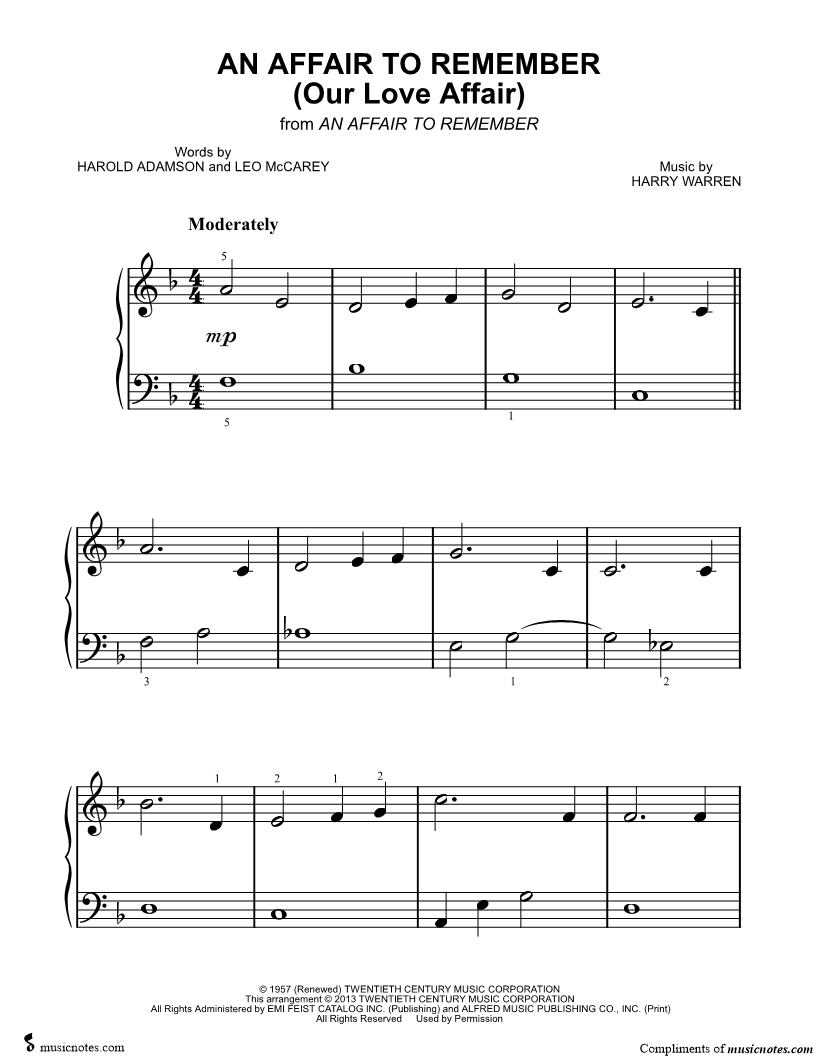 AN AFFAIR TO REMEMBER
(Our Love Affair)
from AN AFFAIR TO REMEMBER

Words by
HAROLD ADAMSON and LEO McCAREY

Music by
HARRY WARREN

Moderately

5

mp

5

1

3

1

2

1

2

1

2

© 1957 (Renewed) TWENTIETH CENTURY MUSIC CORPORATION
This arrangement © 2013 TWENTIETH CENTURY MUSIC CORPORATION
All Rights Administered by EMI FEIST CATALOG INC. (Publishing) and ALFRED MUSIC PUBLISHING CO., INC. (Print)
All Rights Reserved Used by Permission

musicnotes.com

Compliments of musicnotes.com